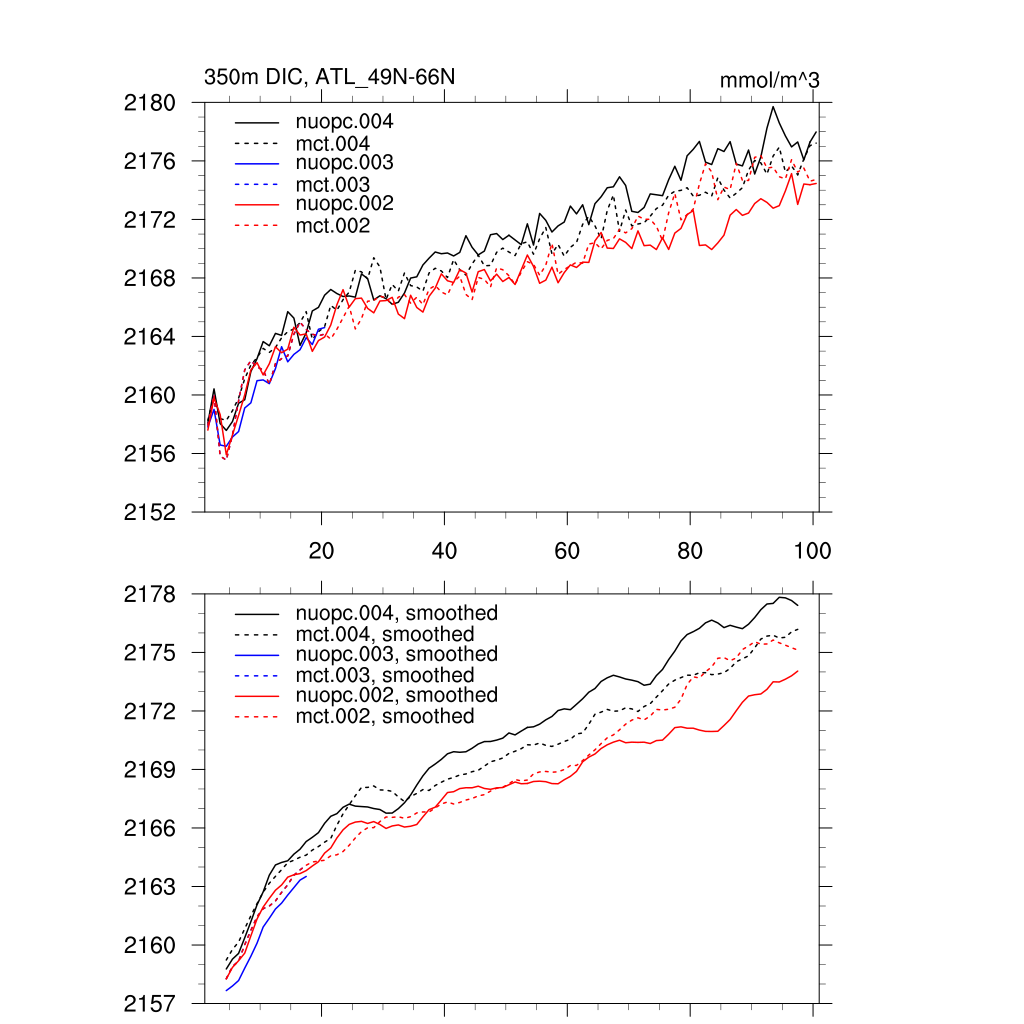 350m DIC, ATL_49N-66N

mmol/m^3

2180
2176
2172
2168
2164
2160
2156
2152

nuopc.004
mct.004
nuopc.003
mct.003
nuopc.002
mct.002

20
40
60
80
100

2178
2175
2172
2169
2166
2163
2160
2157

nuopc.004, smoothed
mct.004, smoothed
nuopc.003, smoothed
mct.003, smoothed
nuopc.002, smoothed
mct.002, smoothed